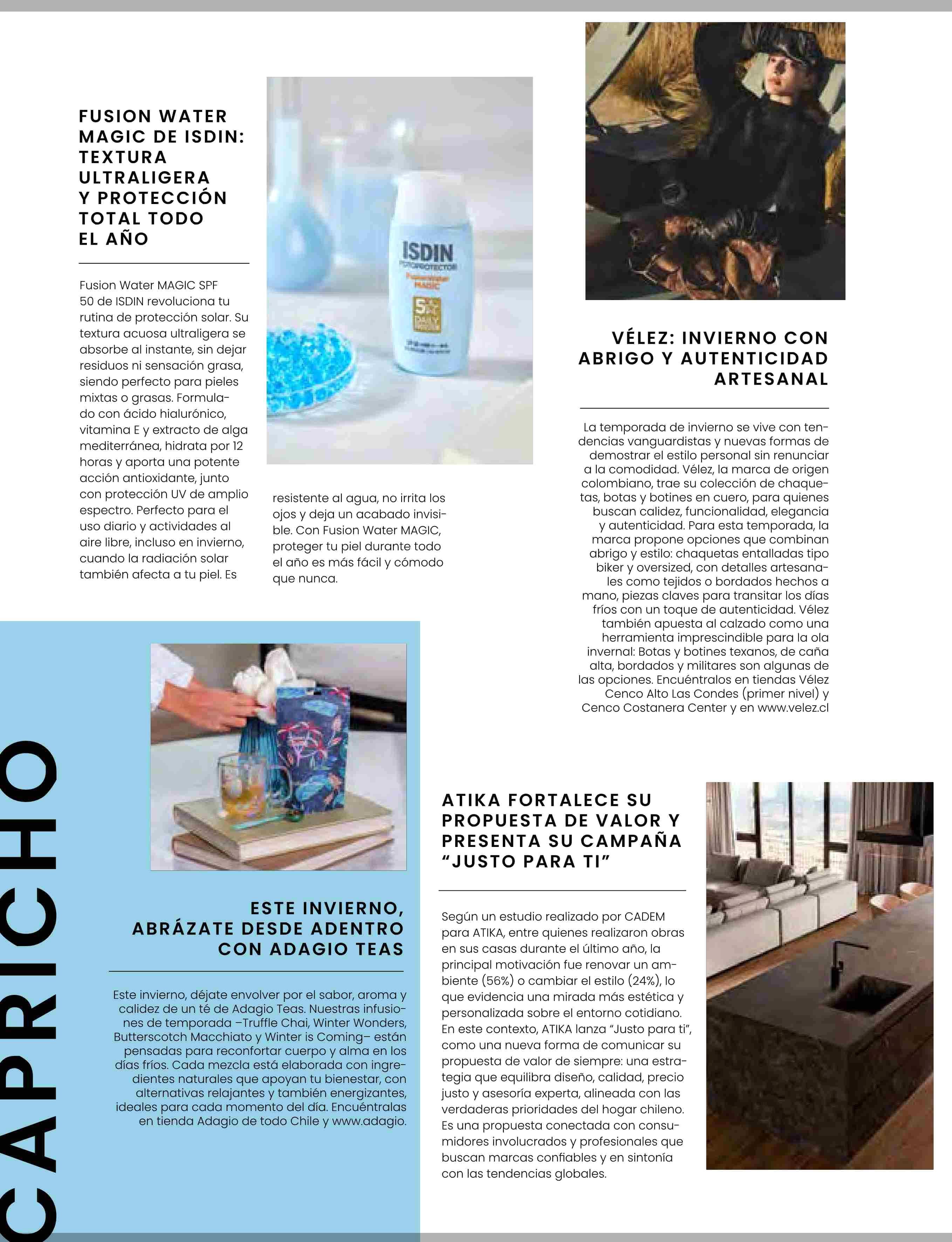 FUSION WATER MAGIC DE ISDIN: TEXTURA ULTRALIGERA Y PROTECCIÓN TOTAL TODO EL AÑO

Fusion Water MAGIC SPF 50 de ISDIN revoluciona tu rutina de protección solar. Su textura acuosa ultraligera se absorbe al instante, sin dejar residuos ni sensación grasa, siendo perfecto para pieles mixtas o grasas. Formulado con ácido hialurónico, vitamina E y extracto de alga mediterránea, hidrata por 12 horas y aporta una potente acción antioxidante, junto con protección UV de amplio espectro. Perfecto para el uso diario y actividades al aire libre, incluso en invierno, cuando la radiación solar también afecta a tu piel. Es resistente al agua, no irrita los ojos y deja un acabado invisible. Con Fusion Water MAGIC, proteger tu piel durante todo el año es más fácil y cómodo que nunca.

ISDIN
FOTOPROTECTOR
FusionWater MAGIC
50
DAILY

VÉLEZ: INVIERNO CON ABRIGO Y AUTENTICIDAD ARTESANAL

La temporada de invierno se vive con tendencias vanguardistas y nuevas formas de demostrar el estilo personal sin renunciar a la comodidad. Vélez, la marca de origen colombiano, trae su colección de chaquetas, botas y botines en cuero, para quienes buscan calidez, funcionalidad, elegancia y autenticidad. Para esta temporada, la marca propone opciones que combinan abrigo y estilo: chaquetas entalladas tipo biker y oversized, con detalles artesanales como tejidos o bordados hechos a mano, piezas claves para transitar los días fríos con un toque de autenticidad. Vélez también apuesta al calzado como una herramienta imprescindible para la ola invernal: Botas y botines texanos, de caña alta, bordados y militares son algunas de las opciones. Encuéntralos en tiendas Vélez Cenco Alto Las Condes (primer nivel) y Cenco Costanera Center y en www.velez.cl

CAPRICHO

ESTE INVIERNO, ABRÁZATE DESDE ADENTRO CON ADAGIO TEAS

Este invierno, déjate envolver por el sabor, aroma y calidez de un té de Adagio Teas. Nuestras infusiones de temporada –Truffle Chai, Winter Wonders, Butterscotch Macchiato y Winter is Coming– están pensadas para reconfortar cuerpo y alma en los días fríos. Cada mezcla está elaborada con ingredientes naturales que apoyan tu bienestar, con alternativas relajantes y también energizantes, ideales para cada momento del día. Encuéntralas en tienda Adagio de todo Chile y www.adagio.

ATIKA FORTALECE SU PROPUESTA DE VALOR Y PRESENTA SU CAMPAÑA “JUSTO PARA TI”

Según un estudio realizado por CADEM para ATIKA, entre quienes realizaron obras en sus casas durante el último año, la principal motivación fue renovar un ambiente (56%) o cambiar el estilo (24%), lo que evidencia una mirada más estética y personalizada sobre el entorno cotidiano. En este contexto, ATIKA lanza “Justo para ti”, como una nueva forma de comunicar su propuesta de valor de siempre: una estrategia que equilibra diseño, calidad, precio justo y asesoría experta, alineada con las verdaderas prioridades del hogar chileno. Es una propuesta conectada con consumidores involucrados y profesionales que buscan marcas confiables y en sintonía con las tendencias globales.